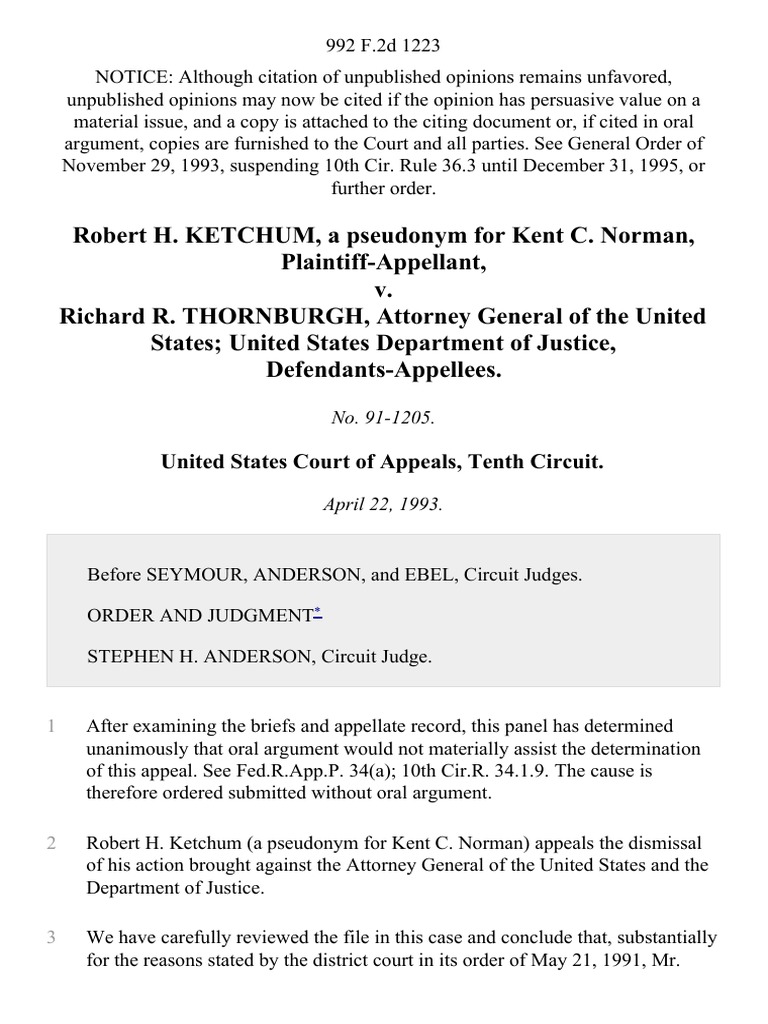 992 F.2d 1223

NOTICE: Although citation of unpublished opinions remains unfavored, unpublished opinions may now be cited if the opinion has persuasive value on a material issue, and a copy is attached to the citing document or, if cited in oral argument, copies are furnished to the Court and all parties. See General Order of November 29, 1993, suspending 10th Cir. Rule 36.3 until December 31, 1995, or further order.

Robert H. KETCHUM, a pseudonym for Kent C. Norman, Plaintiff-Appellant,
v.
Richard R. THORNBURGH, Attorney General of the United States; United States Department of Justice, Defendants-Appellees.

No. 91-1205.

United States Court of Appeals, Tenth Circuit.

April 22, 1993.

Before SEYMOUR, ANDERSON, and EBEL, Circuit Judges.

ORDER AND JUDGMENT*

STEPHEN H. ANDERSON, Circuit Judge.

1 After examining the briefs and appellate record, this panel has determined unanimously that oral argument would not materially assist the determination of this appeal. See Fed.R.App.P. 34(a); 10th Cir.R. 34.1.9. The cause is therefore ordered submitted without oral argument.

2 Robert H. Ketchum (a pseudonym for Kent C. Norman) appeals the dismissal of his action brought against the Attorney General of the United States and the Department of Justice.

3 We have carefully reviewed the file in this case and conclude that, substantially for the reasons stated by the district court in its order of May 21, 1991, Mr.